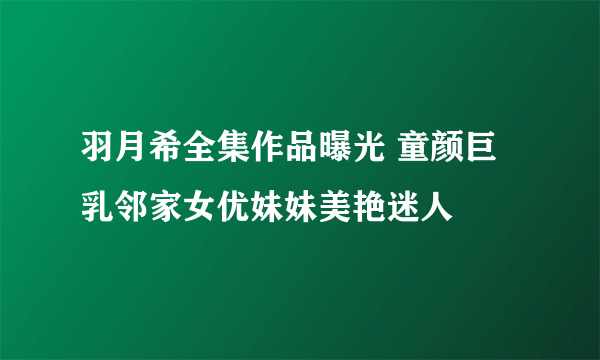 羽月希全集作品曝光 童颜巨乳邻家女优妹妹美艳迷人